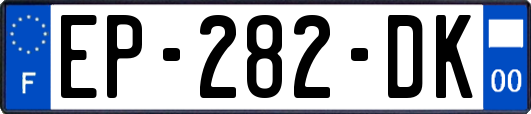 F

EP-282-DK

00